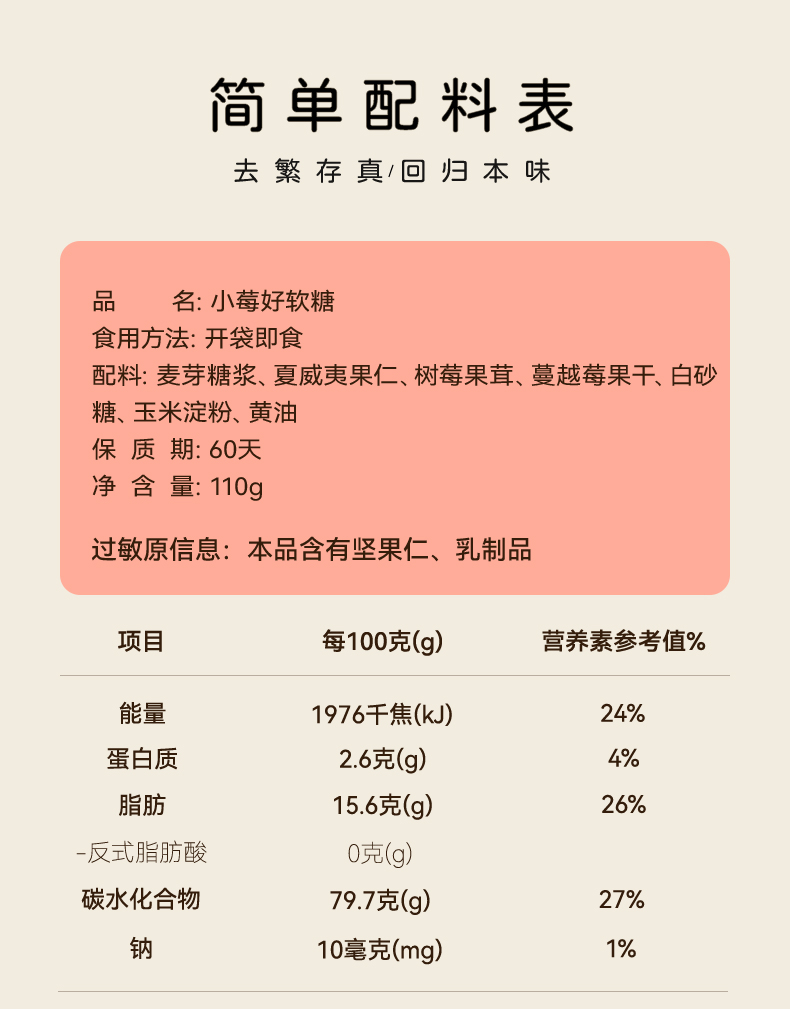 简单配料表

去繁存真/回归本味

品　　名: 小莓好软糖
食用方法: 开袋即食
配料: 麦芽糖浆、夏威夷果仁、树莓果茸、蔓越莓果干、白砂糖、玉米淀粉、黄油
保 质 期: 60天
净 含 量: 110g

过敏原信息：本品含有坚果仁、乳制品

| 项目 | 每100克(g) | 营养素参考值% |
|---|---|---|
| 能量 | 1976千焦(kJ) | 24% |
| 蛋白质 | 2.6克(g) | 4% |
| 脂肪 | 15.6克(g) | 26% |
| -反式脂肪酸 | 0克(g) | |
| 碳水化合物 | 79.7克(g) | 27% |
| 钠 | 10毫克(mg) | 1% |